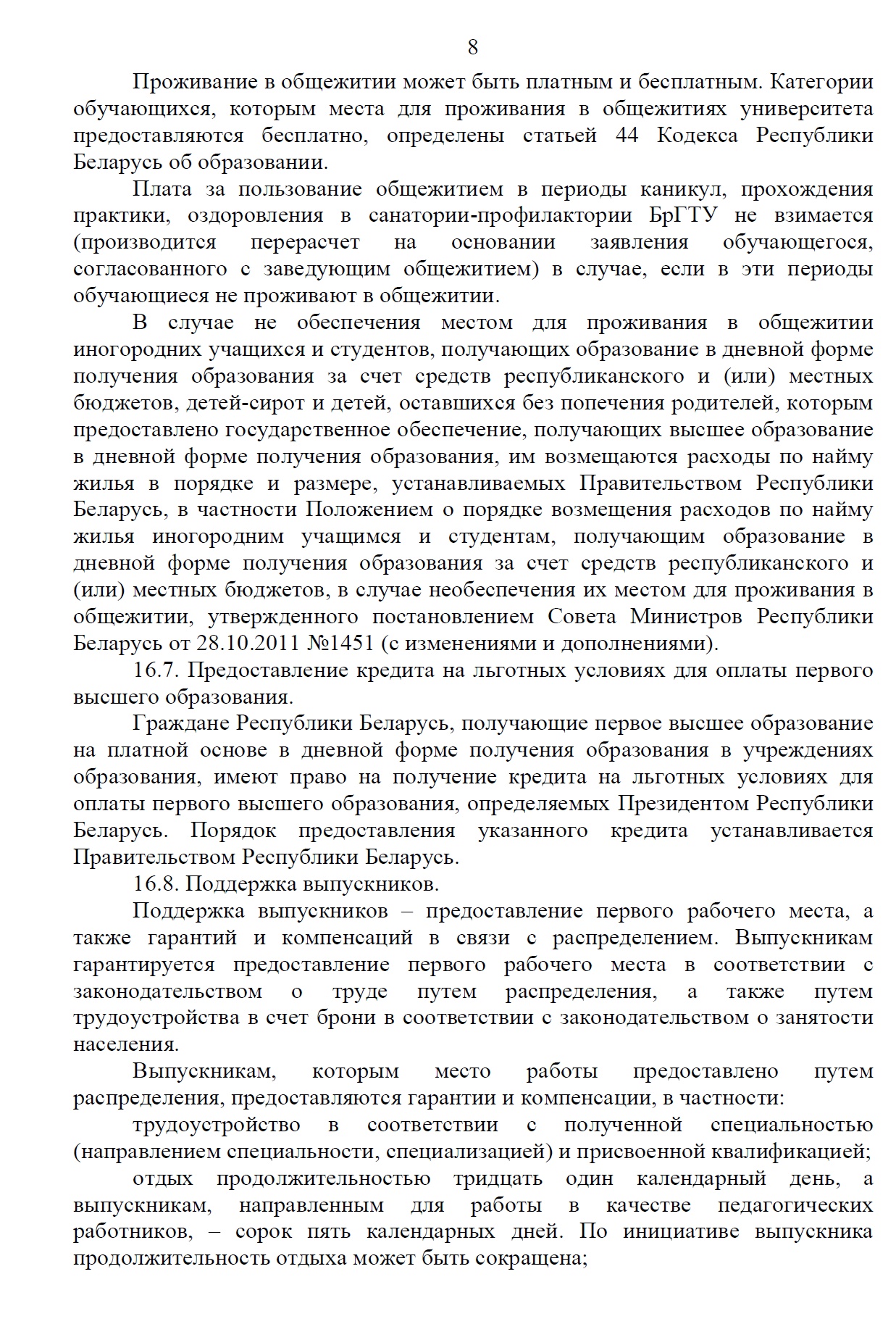 8

Проживание в общежитии может быть платным и бесплатным. Категории обучающихся, которым места для проживания в общежитиях университета предоставляются бесплатно, определены статьей 44 Кодекса Республики Беларусь об образовании.

Плата за пользование общежитием в периоды каникул, прохождения практики, оздоровления в санатории-профилактории БрГТУ не взимается (производится перерасчет на основании заявления обучающегося, согласованного с заведующим общежитием) в случае, если в эти периоды обучающиеся не проживают в общежитии.

В случае не обеспечения местом для проживания в общежитии иногородних учащихся и студентов, получающих образование в дневной форме получения образования за счет средств республиканского и (или) местных бюджетов, детей-сирот и детей, оставшихся без попечения родителей, которым предоставлено государственное обеспечение, получающих высшее образование в дневной форме получения образования, им возмещаются расходы по найму жилья в порядке и размере, устанавливаемых Правительством Республики Беларусь, в частности Положением о порядке возмещения расходов по найму жилья иногородним учащимся и студентам, получающим образование в дневной форме получения образования за счет средств республиканского и (или) местных бюджетов, в случае необеспечения их местом для проживания в общежитии, утвержденного постановлением Совета Министров Республики Беларусь от 28.10.2011 №1451 (с изменениями и дополнениями).

16.7. Предоставление кредита на льготных условиях для оплаты первого высшего образования.

Граждане Республики Беларусь, получающие первое высшее образование на платной основе в дневной форме получения образования в учреждениях образования, имеют право на получение кредита на льготных условиях для оплаты первого высшего образования, определяемых Президентом Республики Беларусь. Порядок предоставления указанного кредита устанавливается Правительством Республики Беларусь.

16.8. Поддержка выпускников.

Поддержка выпускников – предоставление первого рабочего места, а также гарантий и компенсаций в связи с распределением. Выпускникам гарантируется предоставление первого рабочего места в соответствии с законодательством о труде путем распределения, а также путем трудоустройства в счет брони в соответствии с законодательством о занятости населения.

Выпускникам, которым место работы предоставлено путем распределения, предоставляются гарантии и компенсации, в частности:

трудоустройство в соответствии с полученной специальностью (направлением специальности, специализацией) и присвоенной квалификацией;

отдых продолжительностью тридцать один календарный день, а выпускникам, направленным для работы в качестве педагогических работников, – сорок пять календарных дней. По инициативе выпускника продолжительность отдыха может быть сокращена;